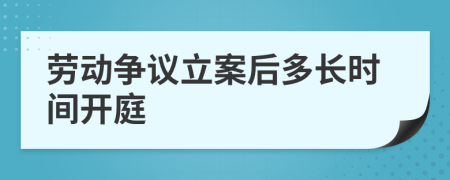 劳动争议立案后多长时间开庭